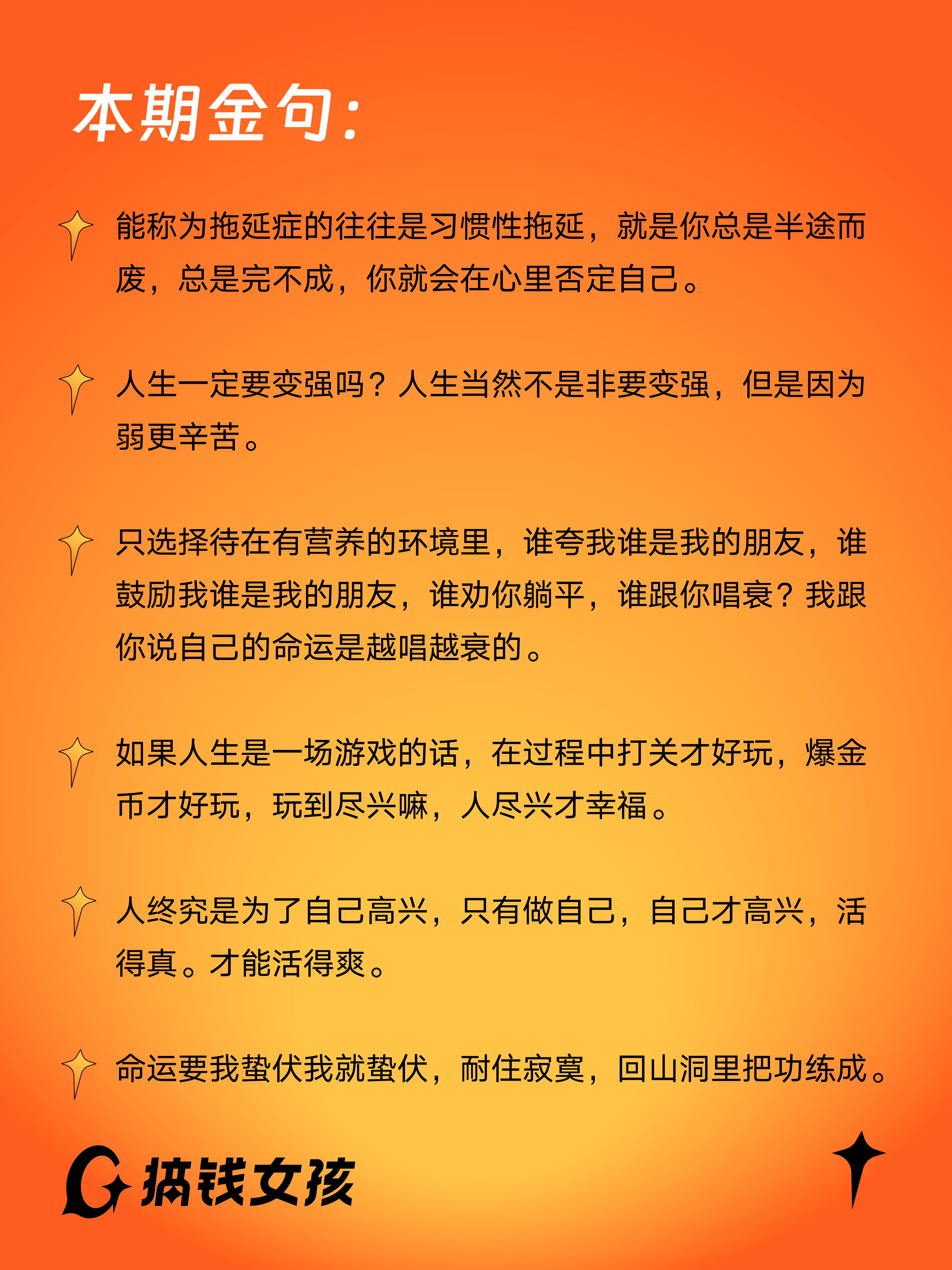 本期金句:

能称为拖延症的往往是习惯性拖延，就是你总是半途而废，总是完不成，你就会在心里否定自己。

人生一定要变强吗？人生当然不是非要变强，但是因为弱更辛苦。

只选择待在有营养的环境里，谁夸我谁是我的朋友，谁鼓励我谁是我的朋友，谁劝你躺平，谁跟你唱衰？我跟你说自己的命运是越唱越衰的。

如果人生是一场游戏的话，在过程中打关才好玩，爆金币才好玩，玩到尽兴嘛，人尽兴才幸福。

人终究是为了自己高兴，只有做自己，自己才高兴，活得真。才能活得爽。

命运要我蛰伏我就蛰伏，耐住寂寞，回山洞里把功练成。

搞钱女孩